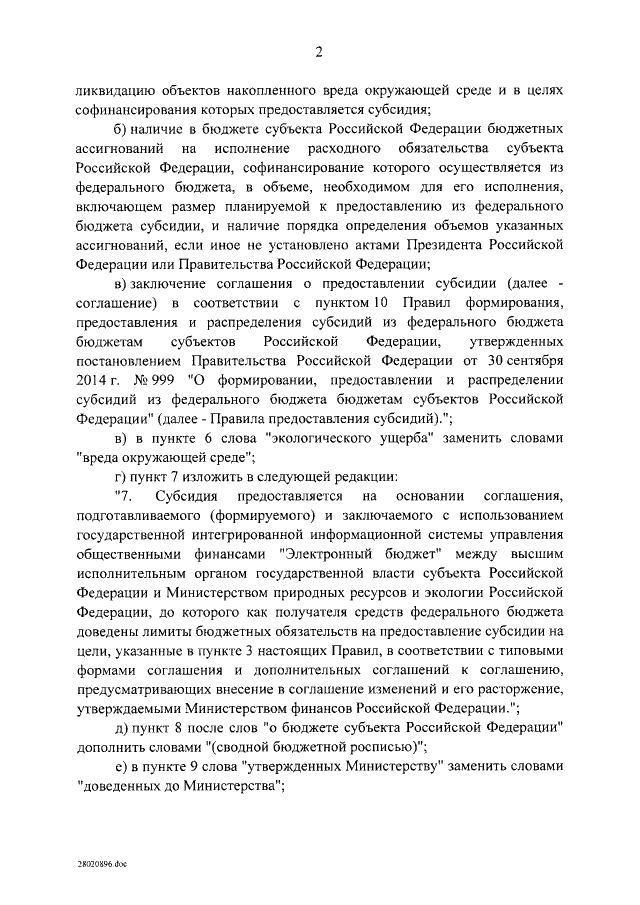 2

ликвидацию объектов накопленного вреда окружающей среде и в целях софинансирования которых предоставляется субсидия;

б) наличие в бюджете субъекта Российской Федерации бюджетных ассигнований на исполнение расходного обязательства субъекта Российской Федерации, софинансирование которого осуществляется из федерального бюджета, в объеме, необходимом для его исполнения, включающем размер планируемой к предоставлению из федерального бюджета субсидии, и наличие порядка определения объемов указанных ассигнований, если иное не установлено актами Президента Российской Федерации или Правительства Российской Федерации;

в) заключение соглашения о предоставлении субсидии (далее - соглашение) в соответствии с пунктом 10 Правил формирования, предоставления и распределения субсидий из федерального бюджета бюджетам субъектов Российской Федерации, утвержденных постановлением Правительства Российской Федерации от 30 сентября 2014 г. № 999 "О формировании, предоставлении и распределении субсидий из федерального бюджета бюджетам субъектов Российской Федерации" (далее - Правила предоставления субсидий).";

в) в пункте 6 слова "экологического ущерба" заменить словами "вреда окружающей среде";

г) пункт 7 изложить в следующей редакции:

"7. Субсидия предоставляется на основании соглашения, подготавливаемого (формируемого) и заключаемого с использованием государственной интегрированной информационной системы управления общественными финансами "Электронный бюджет" между высшим исполнительным органом государственной власти субъекта Российской Федерации и Министерством природных ресурсов и экологии Российской Федерации, до которого как получателя средств федерального бюджета доведены лимиты бюджетных обязательств на предоставление субсидии на цели, указанные в пункте 3 настоящих Правил, в соответствии с типовыми формами соглашения и дополнительных соглашений к соглашению, предусматривающих внесение в соглашение изменений и его расторжение, утверждаемыми Министерством финансов Российской Федерации.";

д) пункт 8 после слов "о бюджете субъекта Российской Федерации" дополнить словами "(сводной бюджетной росписью)";

е) в пункте 9 слова "утвержденных Министерству" заменить словами "доведенных до Министерства";

28020896.doc